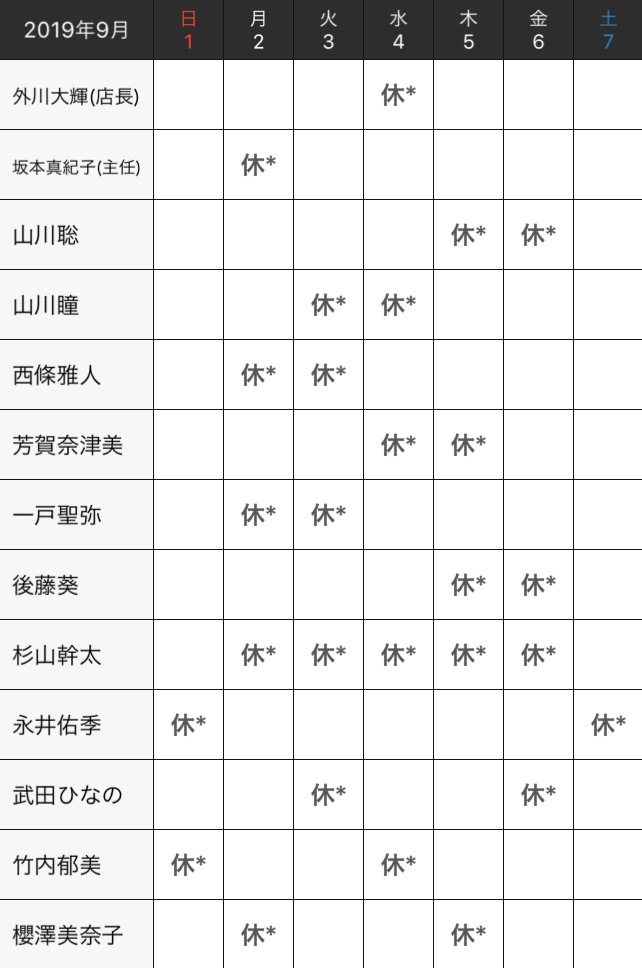 | 2019年9月 | 日 1 | 月 2 | 火 3 | 水 4 | 木 5 | 金 6 | 土 7 |
|---|---|---|---|---|---|---|---|
| 外川大輝(店長) | | | | 休* | | | |
| 坂本真紀子(主任) | | 休* | | | | | |
| 山川聡 | | | | | 休* | 休* | |
| 山川瞳 | | | 休* | 休* | | | |
| 西條雅人 | | 休* | 休* | | | | |
| 芳賀奈津美 | | | | 休* | 休* | | |
| 一戸聖弥 | | 休* | 休* | | | | |
| 後藤葵 | | | | | 休* | 休* | |
| 杉山幹太 | | 休* | 休* | 休* | 休* | 休* | |
| 永井佑季 | 休* | | | | | | 休* |
| 武田ひなの | | | 休* | | | 休* | |
| 竹内郁美 | 休* | | | 休* | | | |
| 櫻澤美奈子 | | 休* | | | 休* | | |